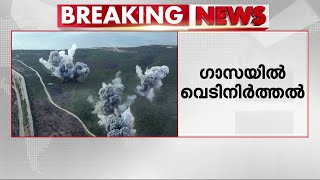 BREAKING NEWS

ഗാസയിൽ
വെടിനിർത്തൽ